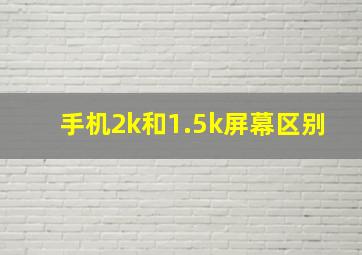 手机2k和1.5k屏幕区别